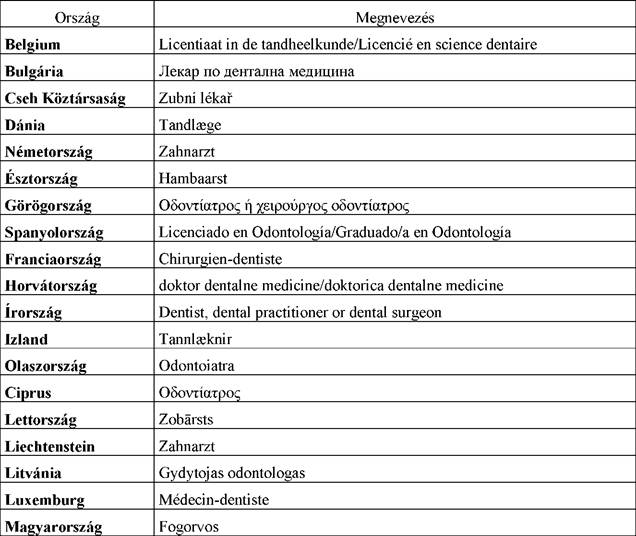 | Ország | Megnevezés |
|---|---|
| **Belgium** | Licentiaat in de tandheelkunde/Licencié en science dentaire |
| **Bulgária** | Лекар по дентална медицина |
| **Cseh Köztársaság** | Zubni lékař |
| **Dánia** | Tandlæge |
| **Németország** | Zahnarzt |
| **Észtország** | Hambaarst |
| **Görögország** | Οδοντίατρος ή χειρούργος οδοντίατρος |
| **Spanyolország** | Licenciado en Odontología/Graduado/a en Odontología |
| **Franciaország** | Chirurgien-dentiste |
| **Horvátország** | doktor dentalne medicine/doktorica dentalne medicine |
| **Írország** | Dentist, dental practitioner or dental surgeon |
| **Izland** | Tannlæknir |
| **Olaszország** | Odontoiatra |
| **Ciprus** | Οδοντίατρος |
| **Lettország** | Zobārsts |
| **Liechtenstein** | Zahnarzt |
| **Litvánia** | Gydytojas odontologas |
| **Luxemburg** | Médecin-dentiste |
| **Magyarország** | Fogorvos |